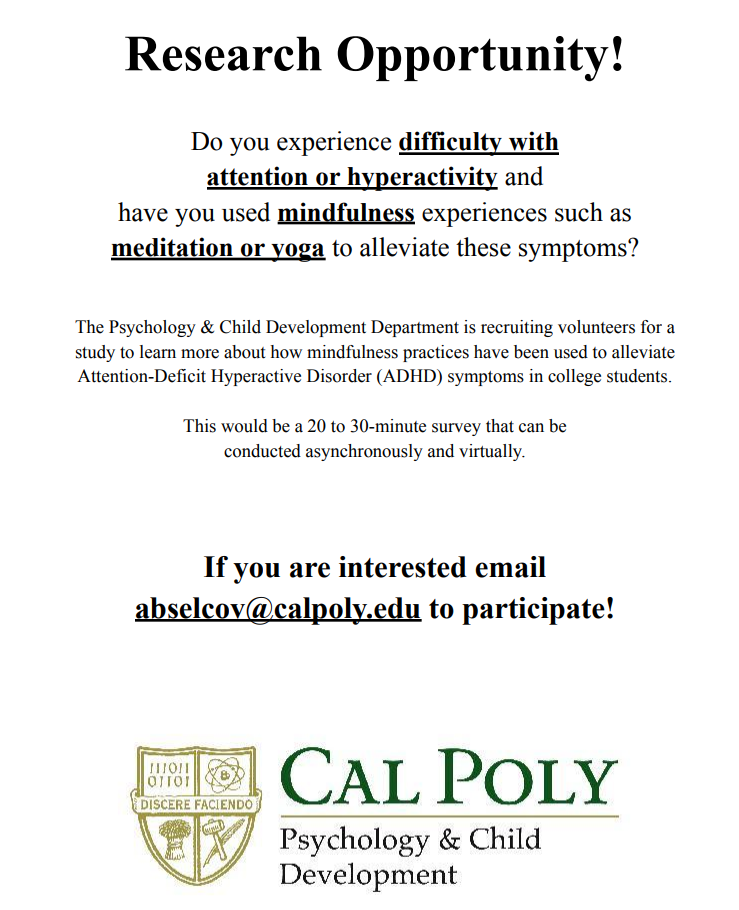 Research Opportunity!

Do you experience difficulty with attention or hyperactivity and have you used mindfulness experiences such as meditation or yoga to alleviate these symptoms?

The Psychology & Child Development Department is recruiting volunteers for a study to learn more about how mindfulness practices have been used to alleviate Attention-Deficit Hyperactive Disorder (ADHD) symptoms in college students.

This would be a 20 to 30-minute survey that can be conducted asynchronously and virtually.

If you are interested email abselcov@calpoly.edu to participate!

11011
01101
DISCERE FACIENDO

CAL POLY
Psychology & Child Development